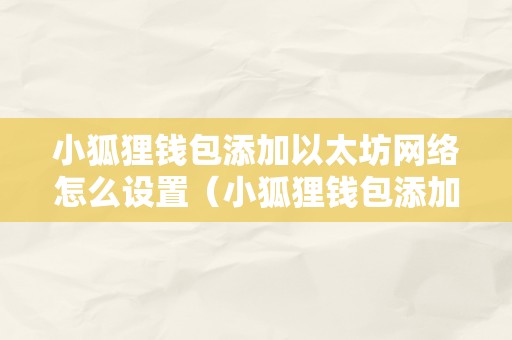 小狐狸钱包添加以太坊网络怎么设置（小狐狸钱包添加